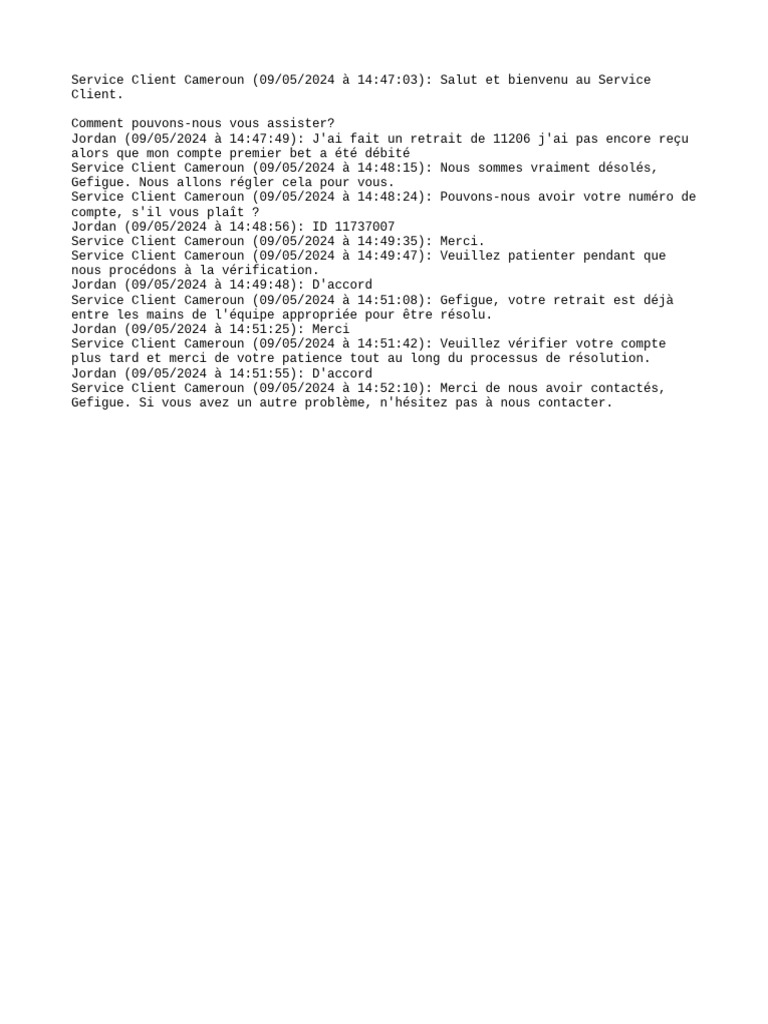 Service Client Cameroun (09/05/2024 à 14:47:03): Salut et bienvenu au Service Client.

Comment pouvons-nous vous assister?
Jordan (09/05/2024 à 14:47:49): J'ai fait un retrait de 11206 j'ai pas encore reçu alors que mon compte premier bet a été débité
Service Client Cameroun (09/05/2024 à 14:48:15): Nous sommes vraiment désolés, Gefigue. Nous allons régler cela pour vous.
Service Client Cameroun (09/05/2024 à 14:48:24): Pouvons-nous avoir votre numéro de compte, s'il vous plaît ?
Jordan (09/05/2024 à 14:48:56): ID 11737007
Service Client Cameroun (09/05/2024 à 14:49:35): Merci.
Service Client Cameroun (09/05/2024 à 14:49:47): Veuillez patienter pendant que nous procédons à la vérification.
Jordan (09/05/2024 à 14:49:48): D'accord
Service Client Cameroun (09/05/2024 à 14:51:08): Gefigue, votre retrait est déjà entre les mains de l'équipe appropriée pour être résolu.
Jordan (09/05/2024 à 14:51:25): Merci
Service Client Cameroun (09/05/2024 à 14:51:42): Veuillez vérifier votre compte plus tard et merci de votre patience tout au long du processus de résolution.
Jordan (09/05/2024 à 14:51:55): D'accord
Service Client Cameroun (09/05/2024 à 14:52:10): Merci de nous avoir contactés, Gefigue. Si vous avez un autre problème, n'hésitez pas à nous contacter.